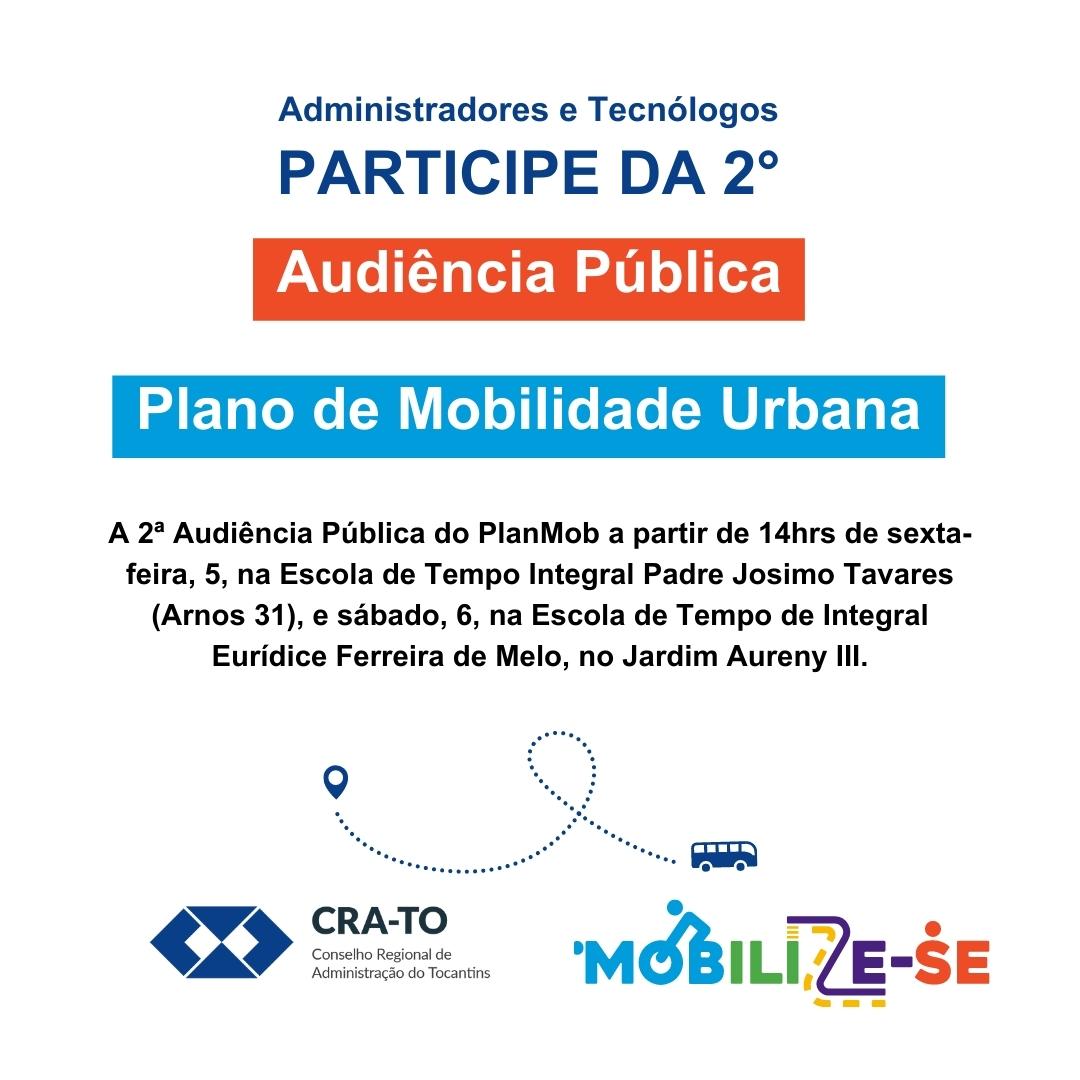 Administradores e Tecnólogos
PARTICIPE DA 2°

Audiência Pública

Plano de Mobilidade Urbana

A 2ª Audiência Pública do PlanMob a partir de 14hrs de sexta-feira, 5, na Escola de Tempo Integral Padre Josimo Tavares (Arnos 31), e sábado, 6, na Escola de Tempo de Integral Eurídice Ferreira de Melo, no Jardim Aureny III.

CRA-TO
Conselho Regional de Administração do Tocantins

MOBILIZE-SE